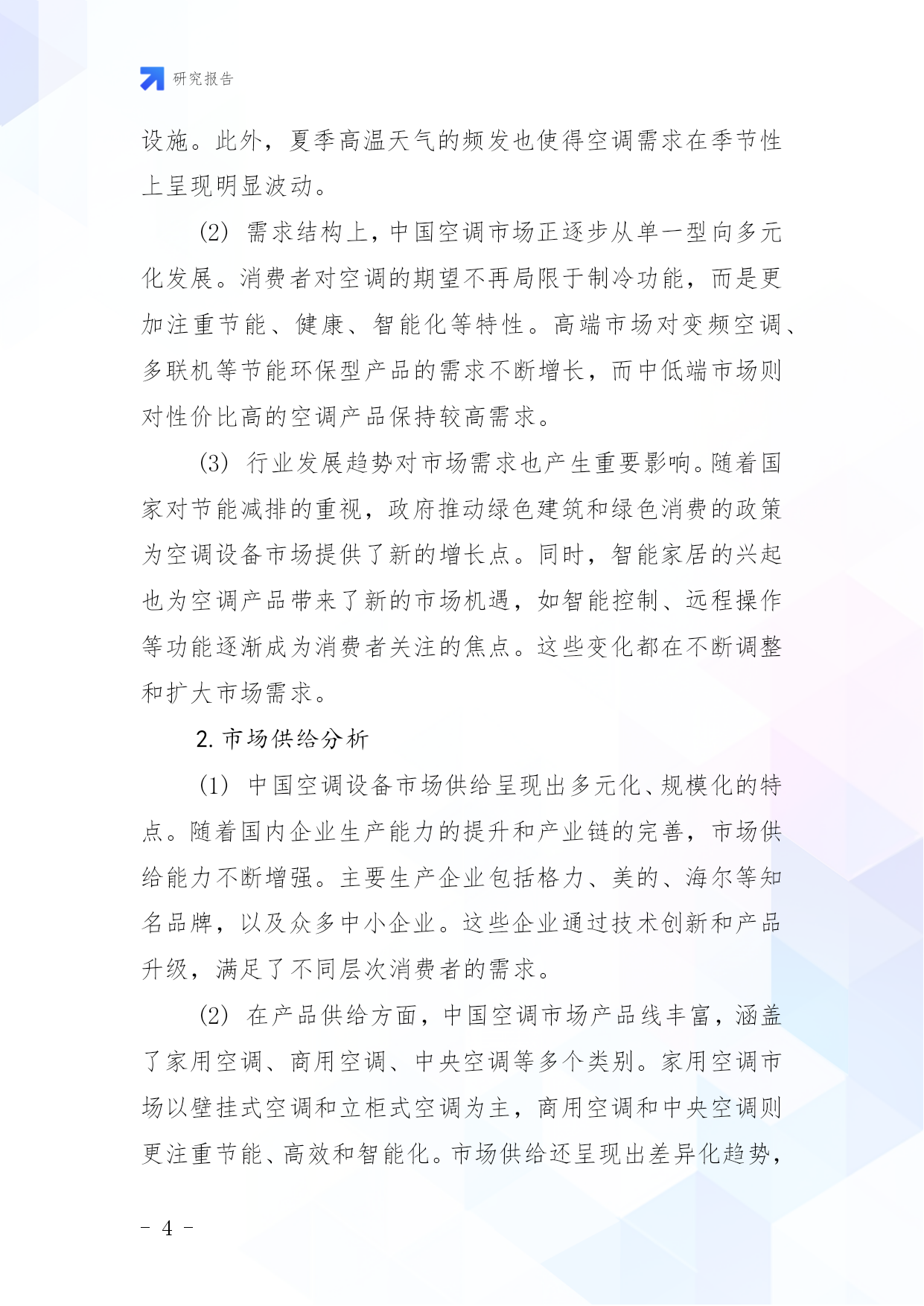 研究报告

设施。此外，夏季高温天气的频发也使得空调需求在季节性上呈现明显波动。

(2) 需求结构上，中国空调市场正逐步从单一型向多元化发展。消费者对空调的期望不再局限于制冷功能，而是更加注重节能、健康、智能化等特性。高端市场对变频空调、多联机等节能环保型产品的需求不断增长，而中低端市场则对性价比高的空调产品保持较高需求。

(3) 行业发展趋势对市场需求也产生重要影响。随着国家对节能减排的重视，政府推动绿色建筑和绿色消费的政策为空调设备市场提供了新的增长点。同时，智能家居的兴起也为空调产品带来了新的市场机遇，如智能控制、远程操作等功能逐渐成为消费者关注的焦点。这些变化都在不断调整和扩大市场需求。

2. 市场供给分析

(1) 中国空调设备市场供给呈现出多元化、规模化的特点。随着国内企业生产能力的提升和产业链的完善，市场供给能力不断增强。主要生产企业包括格力、美的、海尔等知名品牌，以及众多中小企业。这些企业通过技术创新和产品升级，满足了不同层次消费者的需求。

(2) 在产品供给方面，中国空调市场产品线丰富，涵盖了家用空调、商用空调、中央空调等多个类别。家用空调市场以壁挂式空调和立柜式空调为主，商用空调和中央空调则更注重节能、高效和智能化。市场供给还呈现出差异化趋势，

- 4 -